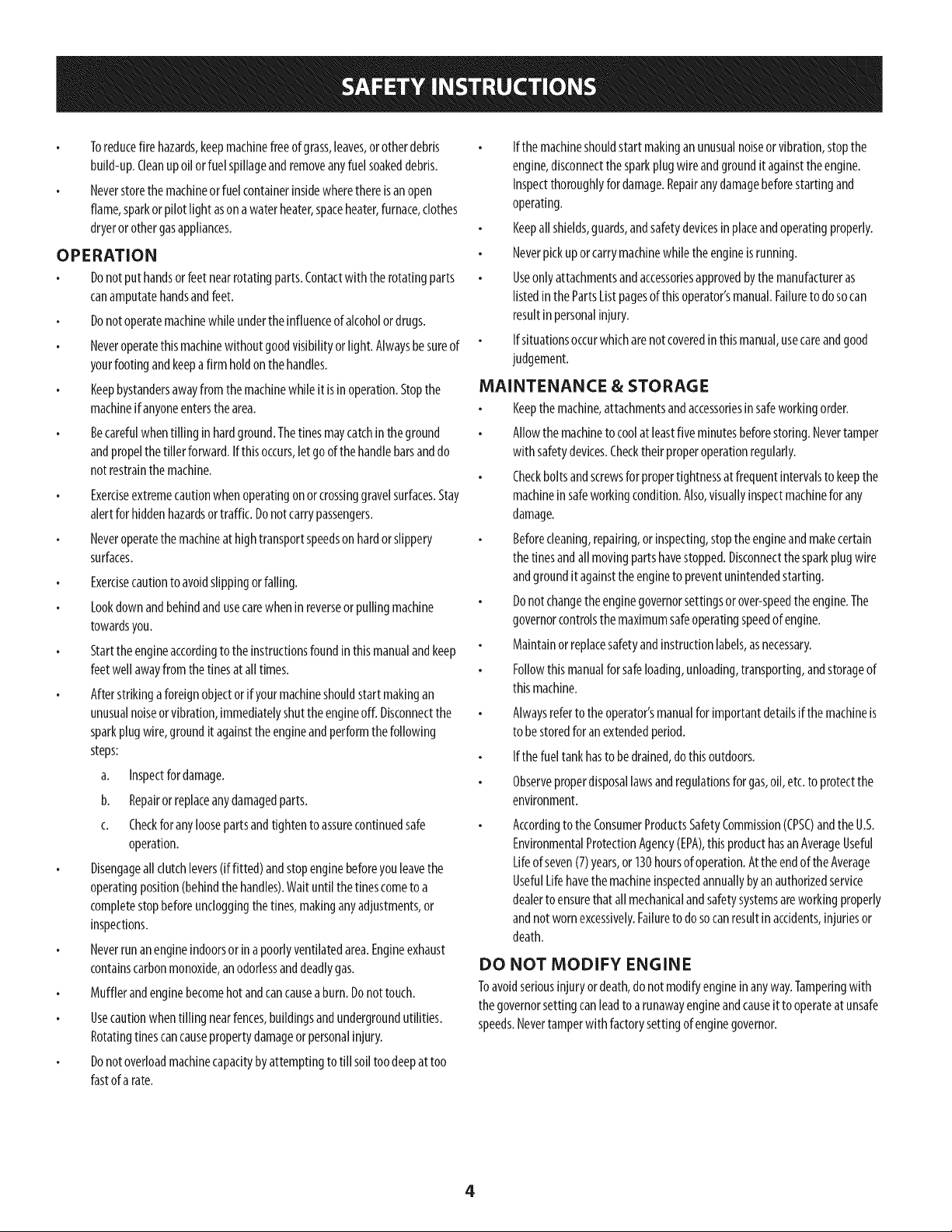 SAFETY INSTRUCTIONS

• To reduce fire hazards, keep machine free of grass, leaves, or other debris build-up. Clean up oil or fuel spillage and remove any fuel soaked debris.

• Never store the machine or fuel container inside where there is an open flame, spark or pilot light as on a water heater, space heater, furnace, clothes dryer or other gas appliances.

OPERATION

• Do not put hands or feet near rotating parts. Contact with the rotating parts can amputate hands and feet.

• Do not operate machine while under the influence of alcohol or drugs.

• Never operate this machine without good visibility or light. Always be sure of your footing and keep a firm hold on the handles.

• Keep bystanders away from the machine while it is in operation. Stop the machine if anyone enters the area.

• Be careful when tilling in hard ground. The tines may catch in the ground and propel the tiller forward. If this occurs, let go of the handle bars and do not restrain the machine.

• Exercise extreme caution when operating on or crossing gravel surfaces. Stay alert for hidden hazards or traffic. Do not carry passengers.

• Never operate the machine at high transport speeds on hard or slippery surfaces.

• Exercise caution to avoid slipping or falling.

• Look down and behind and use care when in reverse or pulling machine towards you.

• Start the engine according to the instructions found in this manual and keep feet well away from the tines at all times.

• After striking a foreign object or if your machine should start making an unusual noise or vibration, immediately shut the engine off. Disconnect the spark plug wire, ground it against the engine and perform the following steps:

a. Inspect for damage.

b. Repair or replace any damaged parts.

c. Check for any loose parts and tighten to assure continued safe operation.

• Disengage all clutch levers (if fitted) and stop engine before you leave the operating position (behind the handles). Wait until the tines come to a complete stop before unclogging the tines, making any adjustments, or inspections.

• Never run an engine indoors or in a poorly ventilated area. Engine exhaust contains carbon monoxide, an odorless and deadly gas.

• Muffler and engine become hot and can cause a burn. Do not touch.

• Use caution when tilling near fences, buildings and underground utilities. Rotating tines can cause property damage or personal injury.

• Do not overload machine capacity by attempting to till soil too deep at too fast of a rate.

• If the machine should start making an unusual noise or vibration, stop the engine, disconnect the spark plug wire and ground it against the engine. Inspect thoroughly for damage. Repair any damage before starting and operating.

• Keep all shields, guards, and safety devices in place and operating properly.

• Never pick up or carry machine while the engine is running.

• Use only attachments and accessories approved by the manufacturer as listed in the Parts List pages of this operator's manual. Failure to do so can result in personal injury.

• If situations occur which are not covered in this manual, use care and good judgement.

MAINTENANCE & STORAGE

• Keep the machine, attachments and accessories in safe working order.

• Allow the machine to cool at least five minutes before storing. Never tamper with safety devices. Check their proper operation regularly.

• Check bolts and screws for proper tightness at frequent intervals to keep the machine in safe working condition. Also, visually inspect machine for any damage.

• Before cleaning, repairing, or inspecting, stop the engine and make certain the tines and all moving parts have stopped. Disconnect the spark plug wire and ground it against the engine to prevent unintended starting.

• Do not change the engine governor settings or over-speed the engine. The governor controls the maximum safe operating speed of engine.

• Maintain or replace safety and instruction labels, as necessary.

• Follow this manual for safe loading, unloading, transporting, and storage of this machine.

• Always refer to the operator's manual for important details if the machine is to be stored for an extended period.

• If the fuel tank has to be drained, do this outdoors.

• Observe proper disposal laws and regulations for gas, oil, etc. to protect the environment.

• According to the Consumer Products Safety Commission (CPSC) and the U.S. Environmental Protection Agency (EPA), this product has an Average Useful Life of seven (7) years, or 130 hours of operation. At the end of the Average Useful Life have the machine inspected annually by an authorized service dealer to ensure that all mechanical and safety systems are working properly and not worn excessively. Failure to do so can result in accidents, injuries or death.

DO NOT MODIFY ENGINE

To avoid serious injury or death, do not modify engine in any way. Tampering with the governor setting can lead to a runaway engine and cause it to operate at unsafe speeds. Never tamper with factory setting of engine governor.

4